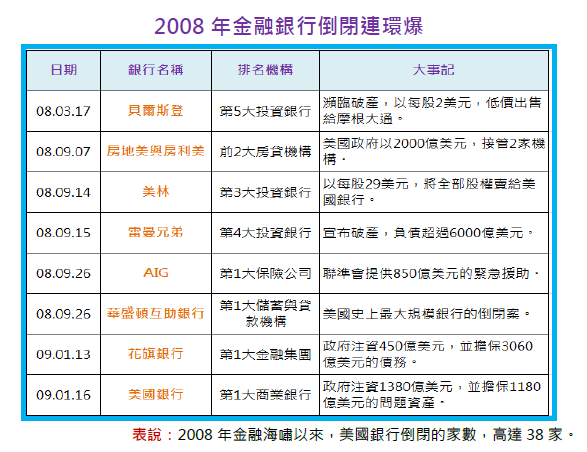 2008 年金融銀行倒閉連環爆

| 日期 | 銀行名稱 | 排名機構 | 大事記 |
|---|---|---|---|
| 08.03.17 | 貝爾斯登 | 第5大投資銀行 | 瀕臨破產，以每股2美元，低價出售給摩根大通。 |
| 08.09.07 | 房地美與房利美 | 前2大房貸機構 | 美國政府以2000億美元，接管2家機構。 |
| 08.09.14 | 美林 | 第3大投資銀行 | 以每股29美元，將全部股權賣給美國銀行。 |
| 08.09.15 | 雷曼兄弟 | 第4大投資銀行 | 宣布破產，負債超過6000億美元。 |
| 08.09.26 | AIG | 第1大保險公司 | 聯準會提供850億美元的緊急援助。 |
| 08.09.26 | 華盛頓互助銀行 | 第1大儲蓄與貸款機構 | 美國史上最大規模銀行的倒閉案。 |
| 09.01.13 | 花旗銀行 | 第1大金融集團 | 政府注資450億美元，並擔保3060億美元的債務。 |
| 09.01.16 | 美國銀行 | 第1大商業銀行 | 政府注資1380億美元，並擔保1180億美元的問題資產。 |

表說：2008 年金融海嘯以來，美國銀行倒閉的家數，高達 38 家。